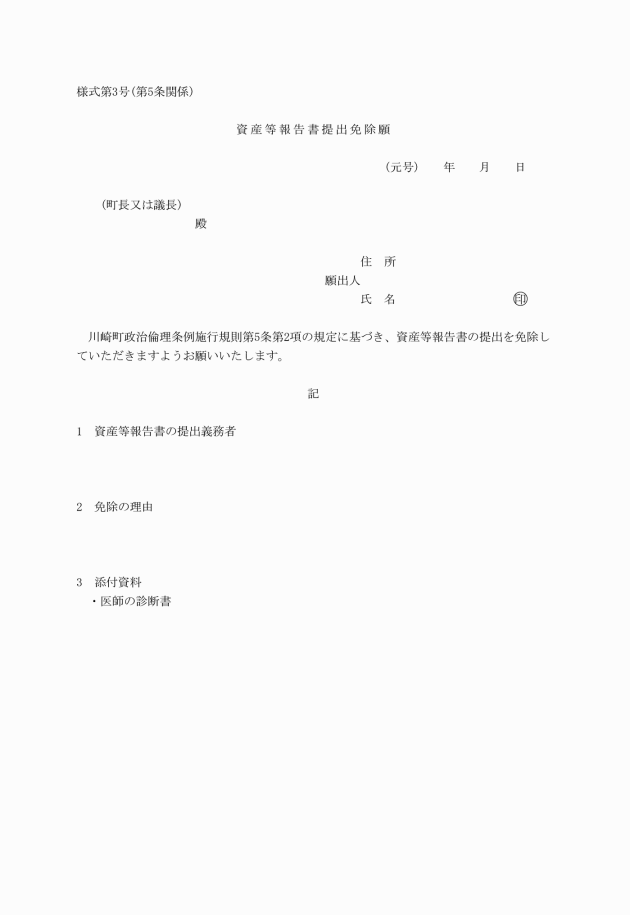 様式第3号(第5条関係)

資産等報告書提出免除願

(元号)　年　月　日

(町長又は議長)
殿

住　所
願出人
氏　名　　　　　　　印

川崎町政治倫理条例施行規則第5条第2項の規定に基づき、資産等報告書の提出を免除していただきますようお願いいたします。

記

1　資産等報告書の提出義務者

2　免除の理由

3　添付資料
・医師の診断書